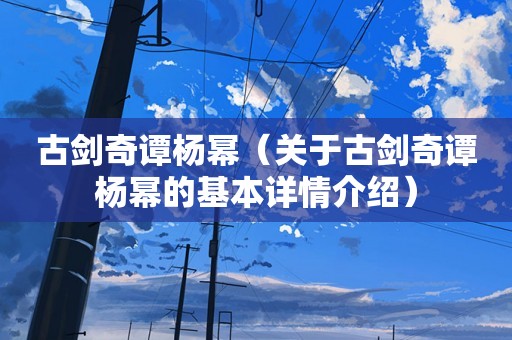 古剑奇谭杨幂（关于古剑奇谭杨幂的基本详情介绍）